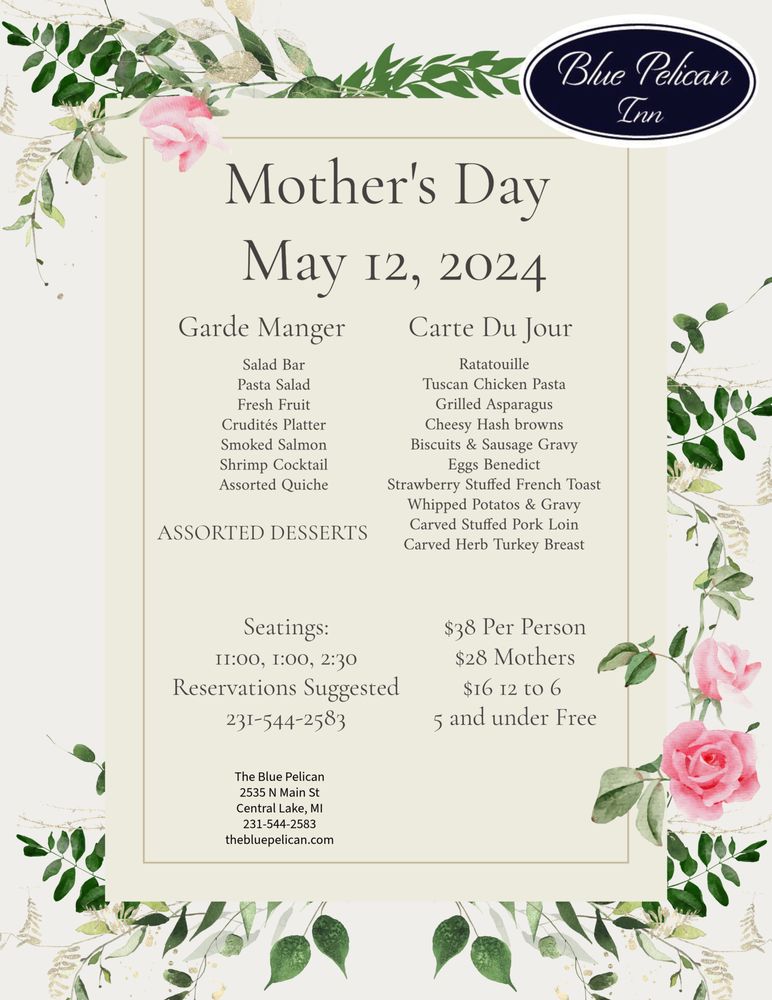 Blue Pelican Inn

Mother's Day
May 12, 2024

Garde Manger

Salad Bar
Pasta Salad
Fresh Fruit
Crudités Platter
Smoked Salmon
Shrimp Cocktail
Assorted Quiche

ASSORTED DESSERTS

Carte Du Jour

Ratatouille
Tuscan Chicken Pasta
Grilled Asparagus
Cheesy Hash browns
Biscuits & Sausage Gravy
Eggs Benedict
Strawberry Stuffed French Toast
Whipped Potatos & Gravy
Carved Stuffed Pork Loin
Carved Herb Turkey Breast

Seatings:
11:00, 1:00, 2:30
Reservations Suggested
231-544-2583

$38 Per Person
$28 Mothers
$16 12 to 6
5 and under Free

The Blue Pelican
2535 N Main St
Central Lake, MI
231-544-2583
thebluepelican.com